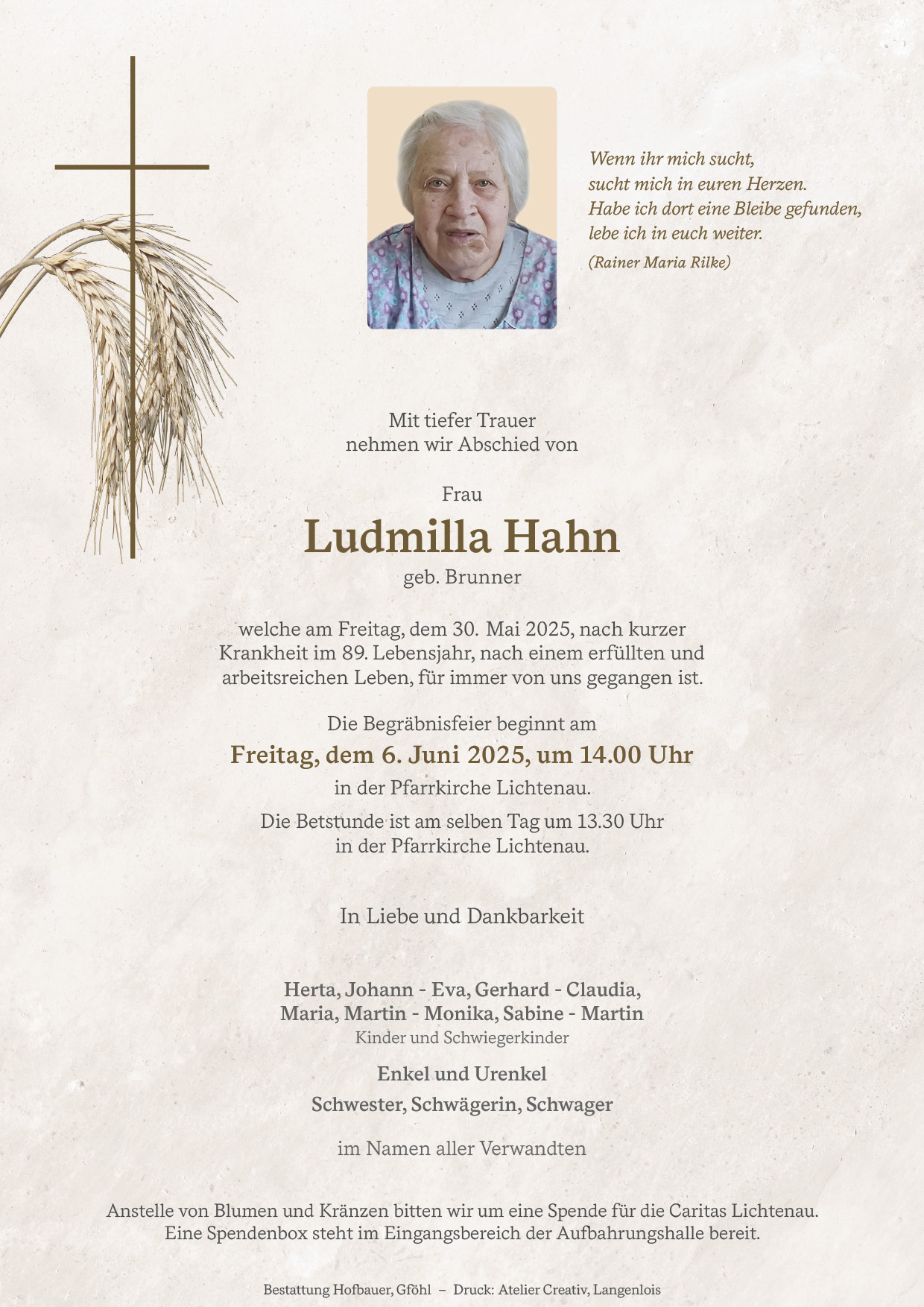 Wenn ihr mich sucht,
sucht mich in euren Herzen.
Habe ich dort eine Bleibe gefunden,
lebe ich in euch weiter.
(Rainer Maria Rilke)

Mit tiefer Trauer
nehmen wir Abschied von

Frau
Ludmilla Hahn
geb. Brunner

welche am Freitag, dem 30. Mai 2025, nach kurzer Krankheit im 89. Lebensjahr, nach einem erfüllten und arbeitsreichen Leben, für immer von uns gegangen ist.

Die Begräbnisfeier beginnt am
Freitag, dem 6. Juni 2025, um 14.00 Uhr
in der Pfarrkirche Lichtenau.

Die Betstunde ist am selben Tag um 13.30 Uhr
in der Pfarrkirche Lichtenau.

In Liebe und Dankbarkeit

Herta, Johann - Eva, Gerhard - Claudia,
Maria, Martin - Monika, Sabine - Martin
Kinder und Schwiegerkinder

Enkel und Urenkel

Schwester, Schwägerin, Schwager

im Namen aller Verwandten

Anstelle von Blumen und Kränzen bitten wir um eine Spende für die Caritas Lichtenau.
Eine Spendenbox steht im Eingangsbereich der Aufbahrungshalle bereit.

Bestattung Hofbauer, Gföhl – Druck: Atelier Creativ, Langenlois